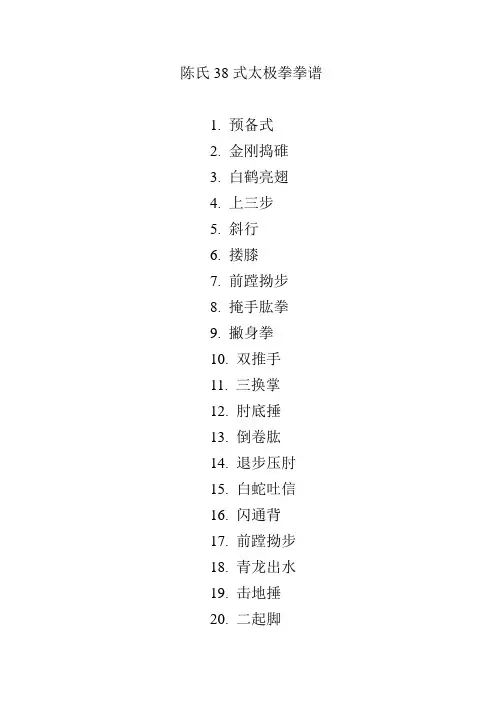 陈氏 38 式太极拳拳谱

1. 预备式
2. 金刚捣碓
3. 白鹤亮翅
4. 上三步
5. 斜行
6. 搂膝
7. 前蹚拗步
8. 掩手肱拳
9. 撇身拳
10. 双推手
11. 三换掌
12. 肘底捶
13. 倒卷肱
14. 退步压肘
15. 白蛇吐信
16. 闪通背
17. 前蹚拗步
18. 青龙出水
19. 击地捶
20. 二起脚